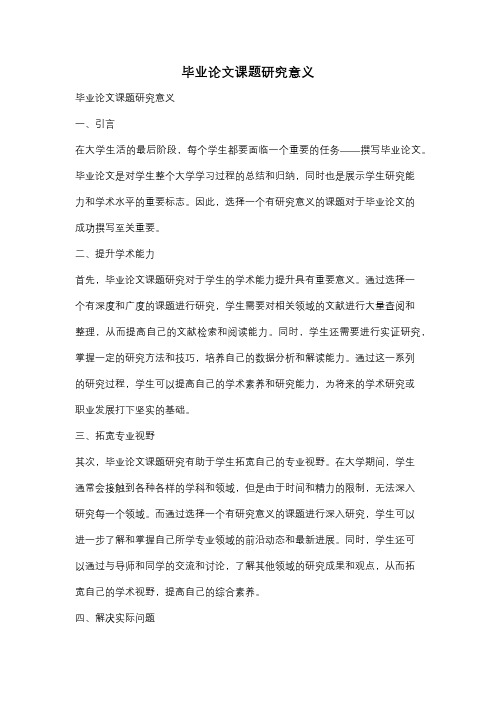 毕业论文课题研究意义

毕业论文课题研究意义

一、引言

在大学生活的最后阶段，每个学生都要面临一个重要的任务——撰写毕业论文。毕业论文是对学生整个大学学习过程的总结和归纳，同时也是展示学生研究能力和学术水平的重要标志。因此，选择一个有研究意义的课题对于毕业论文的成功撰写至关重要。

二、提升学术能力

首先，毕业论文课题研究对于学生的学术能力提升具有重要意义。通过选择一个有深度和广度的课题进行研究，学生需要对相关领域的文献进行大量查阅和整理，从而提高自己的文献检索和阅读能力。同时，学生还需要进行实证研究，掌握一定的研究方法和技巧，培养自己的数据分析和解读能力。通过这一系列的研究过程，学生可以提高自己的学术素养和研究能力，为将来的学术研究或职业发展打下坚实的基础。

三、拓宽专业视野

其次，毕业论文课题研究有助于学生拓宽自己的专业视野。在大学期间，学生通常会接触到各种各样的学科和领域，但是由于时间和精力的限制，无法深入研究每一个领域。而通过选择一个有研究意义的课题进行深入研究，学生可以进一步了解和掌握自己所学专业领域的前沿动态和最新进展。同时，学生还可以通过与导师和同学的交流和讨论，了解其他领域的研究成果和观点，从而拓宽自己的学术视野，提高自己的综合素养。

四、解决实际问题